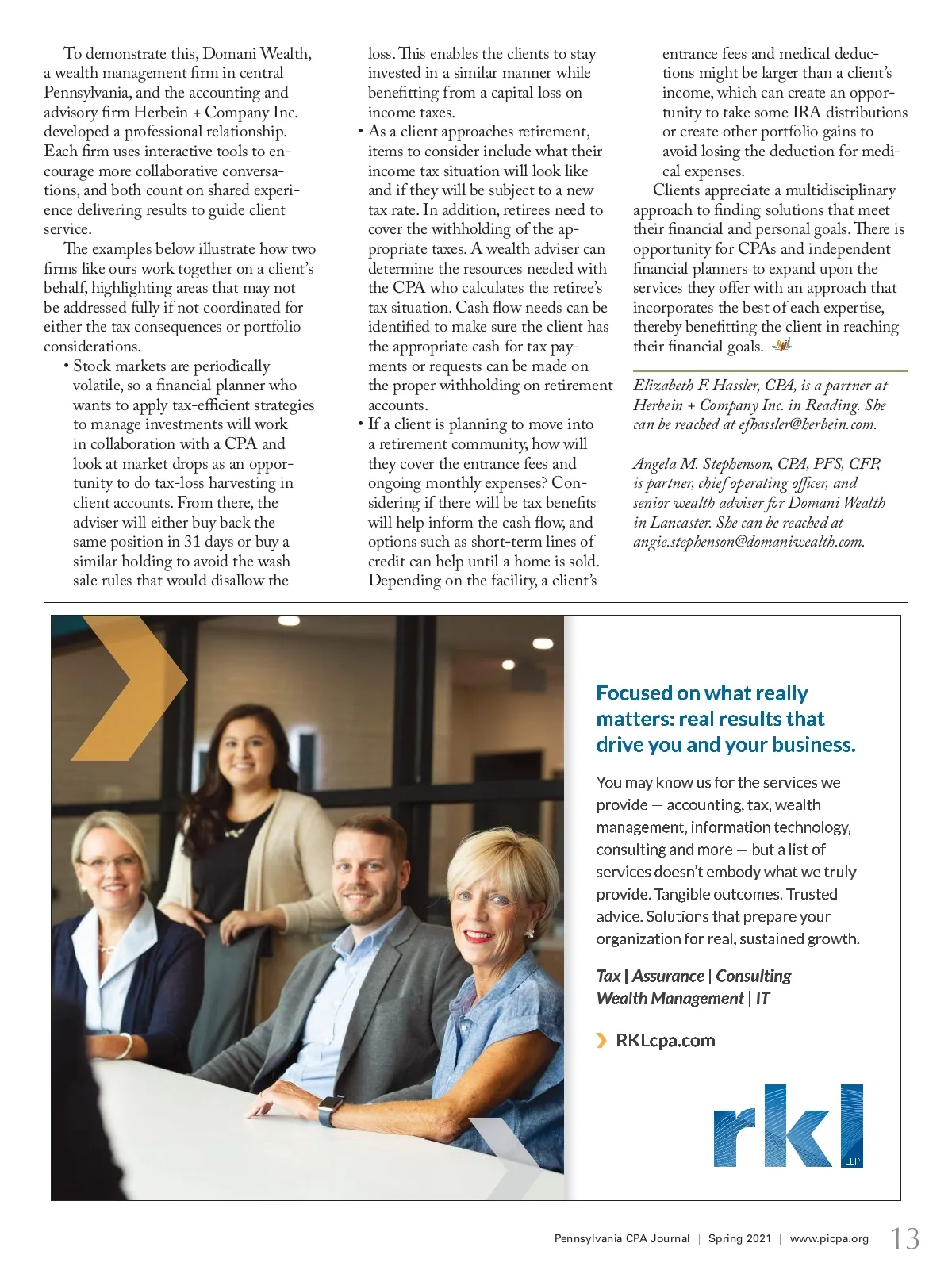 To demonstrate this, Domani Wealth, a wealth management firm in central Pennsylvania, and the accounting and advisory firm Herbein + Company Inc. developed a professional relationship. Each firm uses interactive tools to encourage more collaborative conversations, and both count on shared experience delivering results to guide client service.

The examples below illustrate how two firms like ours work together on a client's behalf, highlighting areas that may not be addressed fully if not coordinated for either the tax consequences or portfolio considerations.

• Stock markets are periodically volatile, so a financial planner who wants to apply tax-efficient strategies to manage investments will work in collaboration with a CPA and look at market drops as an opportunity to do tax-loss harvesting in client accounts. From there, the adviser will either buy back the same position in 31 days or buy a similar holding to avoid the wash sale rules that would disallow the loss. This enables the clients to stay invested in a similar manner while benefitting from a capital loss on income taxes.

• As a client approaches retirement, items to consider include what their income tax situation will look like and if they will be subject to a new tax rate. In addition, retirees need to cover the withholding of the appropriate taxes. A wealth adviser can determine the resources needed with the CPA who calculates the retiree's tax situation. Cash flow needs can be identified to make sure the client has the appropriate cash for tax payments or requests can be made on the proper withholding on retirement accounts.

• If a client is planning to move into a retirement community, how will they cover the entrance fees and ongoing monthly expenses? Considering if there will be tax benefits will help inform the cash flow, and options such as short-term lines of credit can help until a home is sold. Depending on the facility, a client's entrance fees and medical deductions might be larger than a client's income, which can create an opportunity to take some IRA distributions or create other portfolio gains to avoid losing the deduction for medical expenses.

Clients appreciate a multidisciplinary approach to finding solutions that meet their financial and personal goals. There is opportunity for CPAs and independent financial planners to expand upon the services they offer with an approach that incorporates the best of each expertise, thereby benefitting the client in reaching their financial goals.

Elizabeth F. Hassler, CPA, is a partner at Herbein + Company Inc. in Reading. She can be reached at efhassler@herbein.com.

Angela M. Stephenson, CPA, PFS, CFP, is partner, chief operating officer, and senior wealth adviser for Domani Wealth in Lancaster. She can be reached at angie.stephenson@domaniwealth.com.

Focused on what really matters: real results that drive you and your business.

You may know us for the services we provide — accounting, tax, wealth management, information technology, consulting and more — but a list of services doesn't embody what we truly provide. Tangible outcomes. Trusted advice. Solutions that prepare your organization for real, sustained growth.

Tax | Assurance | Consulting
Wealth Management | IT

RKLcpa.com

rkl LLP

Pennsylvania CPA Journal | Spring 2021 | www.picpa.org 13